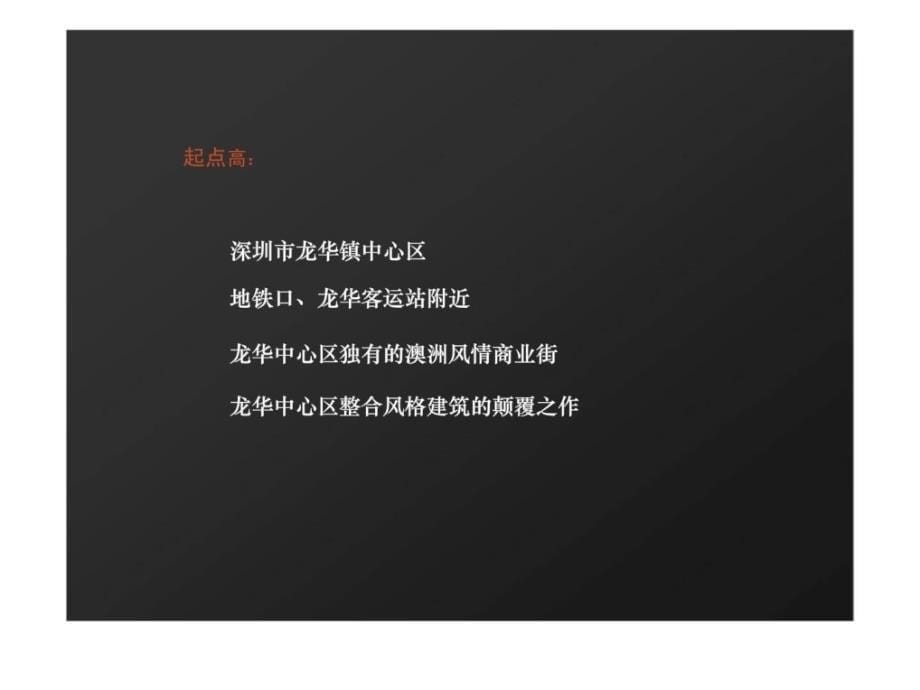 起点高：

深圳市龙华镇中心区

地铁口、龙华客运站附近

龙华中心区独有的澳洲风情商业街

龙华中心区整合风格建筑的颠覆之作